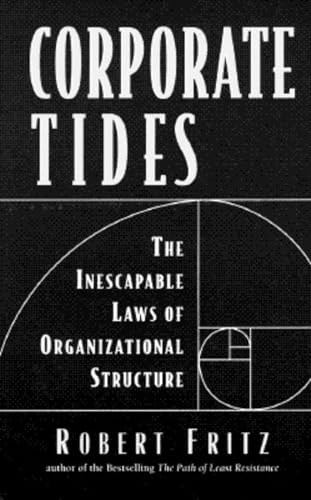 CORPORATE TIDES

THE INESCAPABLE LAWS OF ORGANIZATIONAL STRUCTURE

ROBERT FRITZ

author of the Bestselling The Path of Least Resistance